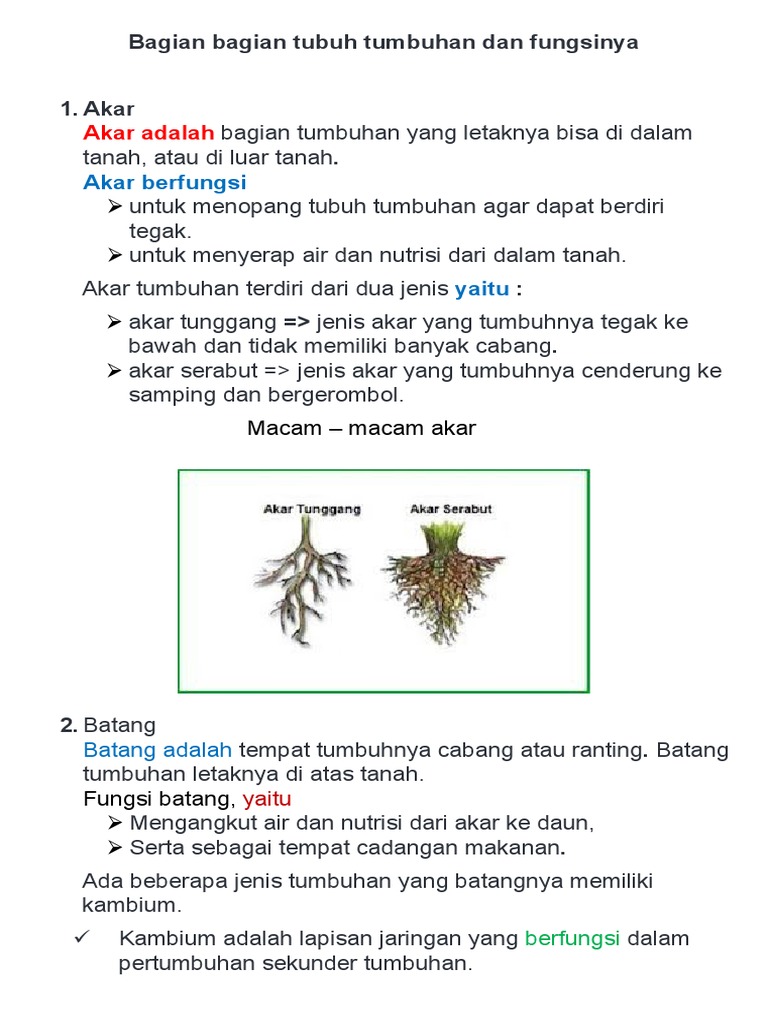 Bagian bagian tubuh tumbuhan dan fungsinya

1. Akar
Akar adalah bagian tumbuhan yang letaknya bisa di dalam tanah, atau di luar tanah.
Akar berfungsi
➢ untuk menopang tubuh tumbuhan agar dapat berdiri tegak.
➢ untuk menyerap air dan nutrisi dari dalam tanah.

Akar tumbuhan terdiri dari dua jenis yaitu :

➢ akar tunggang => jenis akar yang tumbuhnya tegak ke bawah dan tidak memiliki banyak cabang.
➢ akar serabut => jenis akar yang tumbuhnya cenderung ke samping dan bergerombol.

Macam – macam akar

Akar Tunggang
Akar Serabut

2. Batang
Batang adalah tempat tumbuhnya cabang atau ranting. Batang tumbuhan letaknya di atas tanah.
Fungsi batang, yaitu
➢ Mengangkut air dan nutrisi dari akar ke daun,
➢ Serta sebagai tempat cadangan makanan.

Ada beberapa jenis tumbuhan yang batangnya memiliki kambium.

✓ Kambium adalah lapisan jaringan yang berfungsi dalam pertumbuhan sekunder tumbuhan.